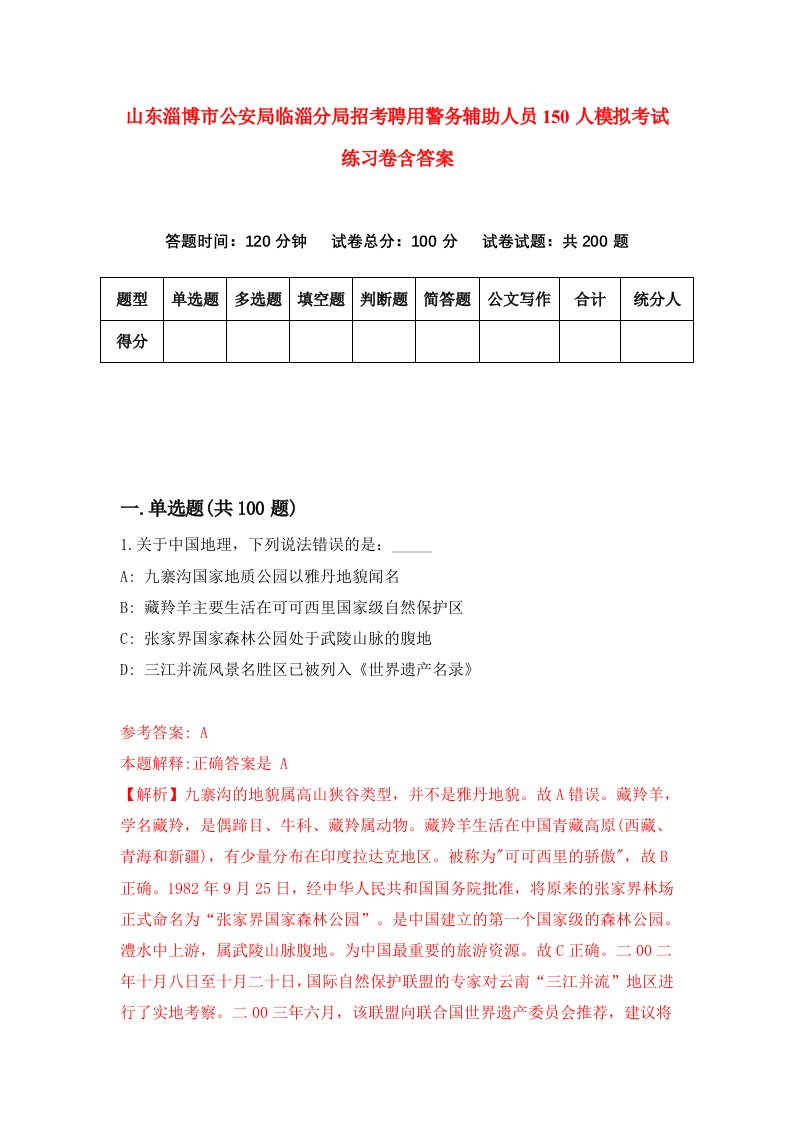 山东淄博市公安局临淄分局招考聘用警务辅助人员150人模拟考试练习卷含答案

答题时间：120分钟　试卷总分：100分　试卷试题：共200题

| 题型 | 单选题 | 多选题 | 填空题 | 判断题 | 简答题 | 公文写作 | 合计 | 统分人 |
|---|---|---|---|---|---|---|---|---|
| 得分 | | | | | | | | |

一.单选题(共100题)

1.关于中国地理，下列说法错误的是：_____

A: 九寨沟国家地质公园以雅丹地貌闻名

B: 藏羚羊主要生活在可可西里国家级自然保护区

C: 张家界国家森林公园处于武陵山脉的腹地

D: 三江并流风景名胜区已被列入《世界遗产名录》

参考答案: A

本题解释:正确答案是 A

【解析】九寨沟的地貌属高山狭谷类型，并不是雅丹地貌。故A错误。藏羚羊，学名藏羚，是偶蹄目、牛科、藏羚属动物。藏羚羊生活在中国青藏高原(西藏、青海和新疆)，有少量分布在印度拉达克地区。被称为"可可西里的骄傲"，故B正确。1982年9月25日，经中华人民共和国国务院批准，将原来的张家界林场正式命名为“张家界国家森林公园”。是中国建立的第一个国家级的森林公园。澧水中上游，属武陵山脉腹地。为中国最重要的旅游资源。故C正确。二00二年十月八日至十月二十日，国际自然保护联盟的专家对云南“三江并流”地区进行了实地考察。二00三年六月，该联盟向联合国世界遗产委员会推荐，建议将